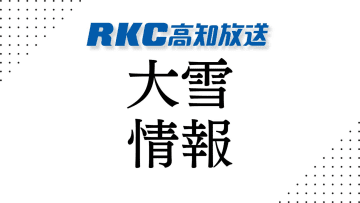 RKC高知放送

大雪
情報